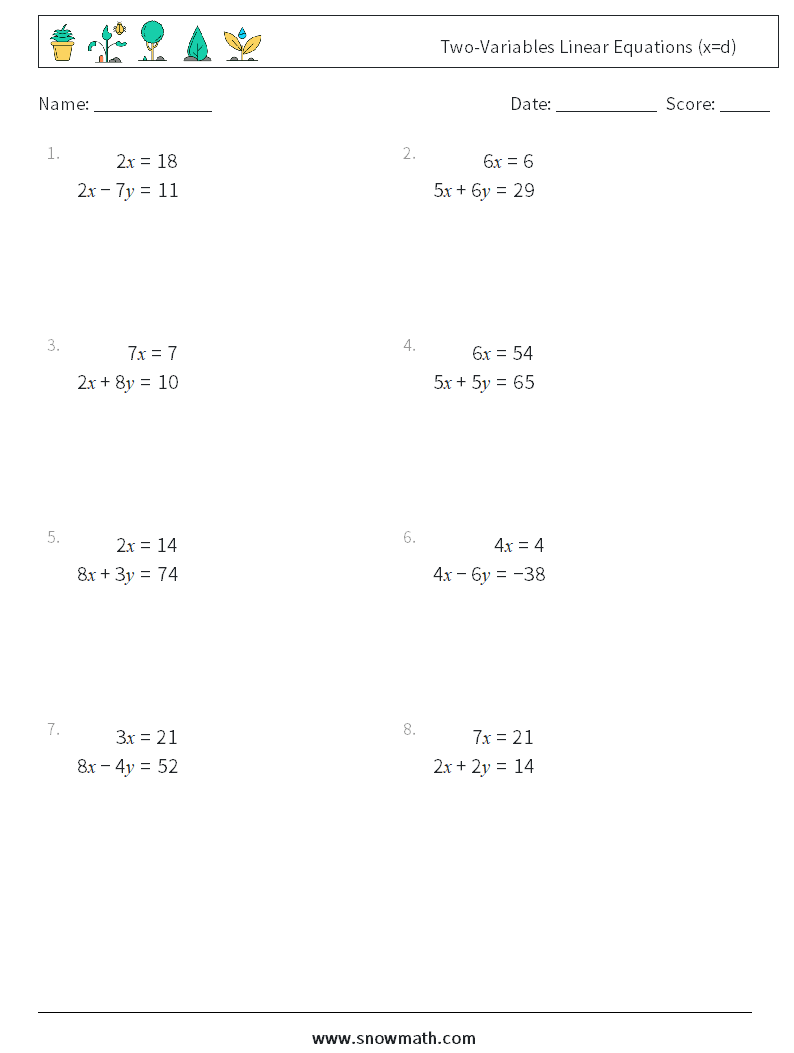 Two-Variables Linear Equations (x=d)

Name: ______________ Date: ____________ Score: ______

1. $2x = 18$
$2x - 7y = 11$

2. $6x = 6$
$5x + 6y = 29$

3. $7x = 7$
$2x + 8y = 10$

4. $6x = 54$
$5x + 5y = 65$

5. $2x = 14$
$8x + 3y = 74$

6. $4x = 4$
$4x - 6y = -38$

7. $3x = 21$
$8x - 4y = 52$

8. $7x = 21$
$2x + 2y = 14$

www.snowmath.com